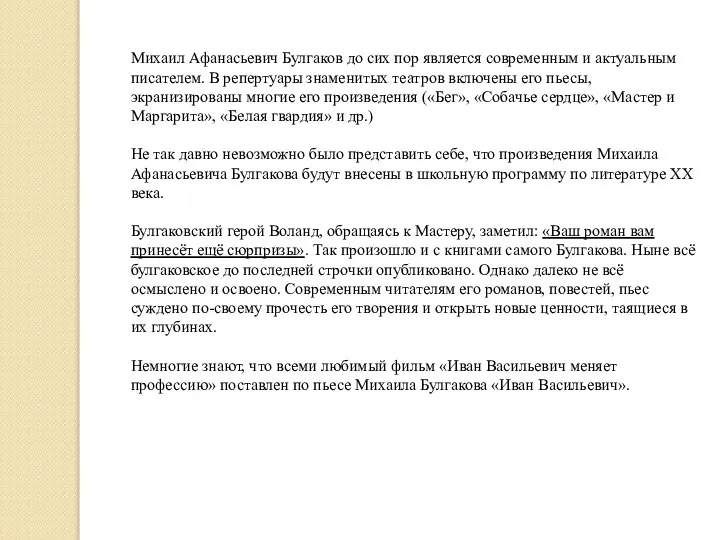 Михаил Афанасьевич Булгаков до сих пор является современным и актуальным писателем. В репертуары знаменитых театров включены его пьесы, экранизированы многие его произведения («Бег», «Собачье сердце», «Мастер и Маргарита», «Белая гвардия» и др.)

Не так давно невозможно было представить себе, что произведения Михаила Афанасьевича Булгакова будут внесены в школьную программу по литературе XX века.

Булгаковский герой Воланд, обращаясь к Мастеру, заметил: «Ваш роман вам принесёт ещё сюрпризы». Так произошло и с книгами самого Булгакова. Ныне всё булгаковское до последней строчки опубликовано. Однако далеко не всё осмыслено и освоено. Современным читателям его романов, повестей, пьес суждено по-своему прочесть его творения и открыть новые ценности, таящиеся в их глубинах.

Немногие знают, что всеми любимый фильм «Иван Васильевич меняет профессию» поставлен по пьесе Михаила Булгакова «Иван Васильевич».